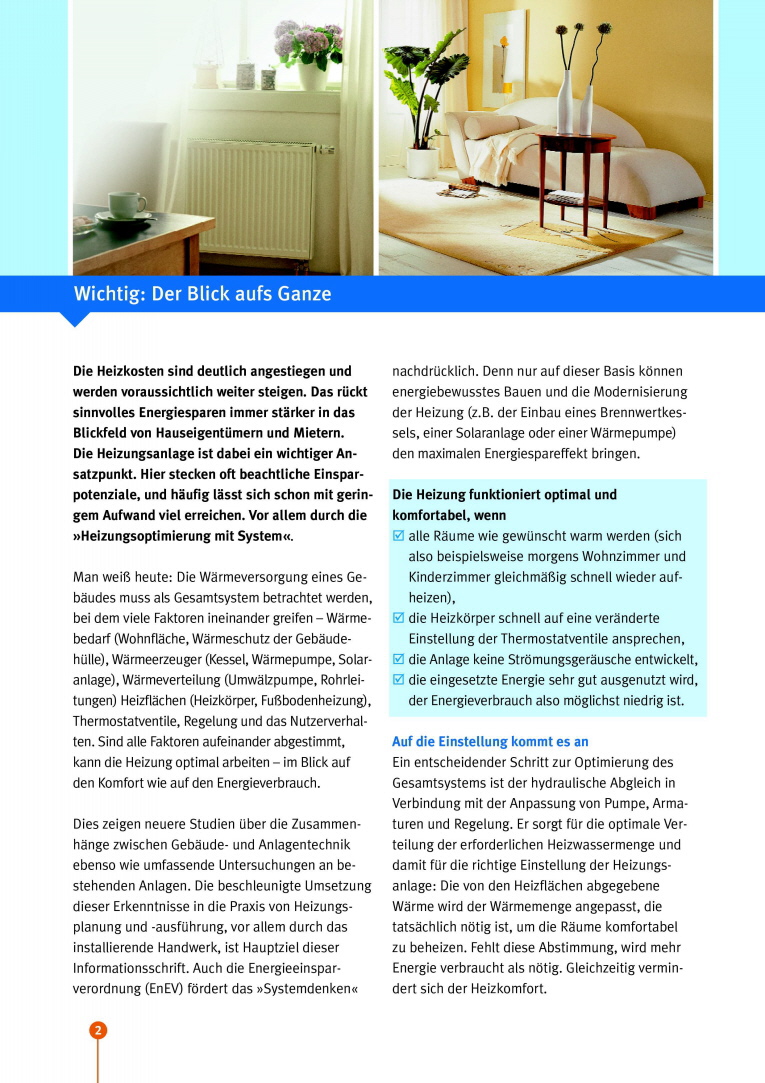 Wichtig: Der Blick aufs Ganze

Die Heizkosten sind deutlich angestiegen und werden voraussichtlich weiter steigen. Das rückt sinnvolles Energiesparen immer stärker in das Blickfeld von Hauseigentümern und Mietern. Die Heizungsanlage ist dabei ein wichtiger Ansatzpunkt. Hier stecken oft beachtliche Einsparpotenziale, und häufig lässt sich schon mit geringem Aufwand viel erreichen. Vor allem durch die »Heizungsoptimierung mit System«.

Man weiß heute: Die Wärmeversorgung eines Gebäudes muss als Gesamtsystem betrachtet werden, bei dem viele Faktoren ineinander greifen – Wärmebedarf (Wohnfläche, Wärmeschutz der Gebäudehülle), Wärmeerzeuger (Kessel, Wärmepumpe, Solaranlage), Wärmeverteilung (Umwälzpumpe, Rohrleitungen) Heizflächen (Heizkörper, Fußbodenheizung), Thermostatventile, Regelung und das Nutzerverhalten. Sind alle Faktoren aufeinander abgestimmt, kann die Heizung optimal arbeiten – im Blick auf den Komfort wie auf den Energieverbrauch.

Dies zeigen neuere Studien über die Zusammenhänge zwischen Gebäude- und Anlagentechnik ebenso wie umfassende Untersuchungen an bestehenden Anlagen. Die beschleunigte Umsetzung dieser Erkenntnisse in die Praxis von Heizungsplanung und -ausführung, vor allem durch das installierende Handwerk, ist Hauptziel dieser Informationsschrift. Auch die Energieeinsparverordnung (EnEV) fördert das »Systemdenken« nachdrücklich. Denn nur auf dieser Basis können energiebewusstes Bauen und die Modernisierung der Heizung (z.B. der Einbau eines Brennwertkessels, einer Solaranlage oder einer Wärmepumpe) den maximalen Energiespareffekt bringen.

Die Heizung funktioniert optimal und komfortabel, wenn
☑ alle Räume wie gewünscht warm werden (sich also beispielsweise morgens Wohnzimmer und Kinderzimmer gleichmäßig schnell wieder aufheizen),
☑ die Heizkörper schnell auf eine veränderte Einstellung der Thermostatventile ansprechen,
☑ die Anlage keine Strömungsgeräusche entwickelt,
☑ die eingesetzte Energie sehr gut ausgenutzt wird, der Energieverbrauch also möglichst niedrig ist.

Auf die Einstellung kommt es an
Ein entscheidender Schritt zur Optimierung des Gesamtsystems ist der hydraulische Abgleich in Verbindung mit der Anpassung von Pumpe, Armaturen und Regelung. Er sorgt für die optimale Verteilung der erforderlichen Heizwassermenge und damit für die richtige Einstellung der Heizungsanlage: Die von den Heizflächen abgegebene Wärme wird der Wärmemenge angepasst, die tatsächlich nötig ist, um die Räume komfortabel zu beheizen. Fehlt diese Abstimmung, wird mehr Energie verbraucht als nötig. Gleichzeitig vermindert sich der Heizkomfort.

2